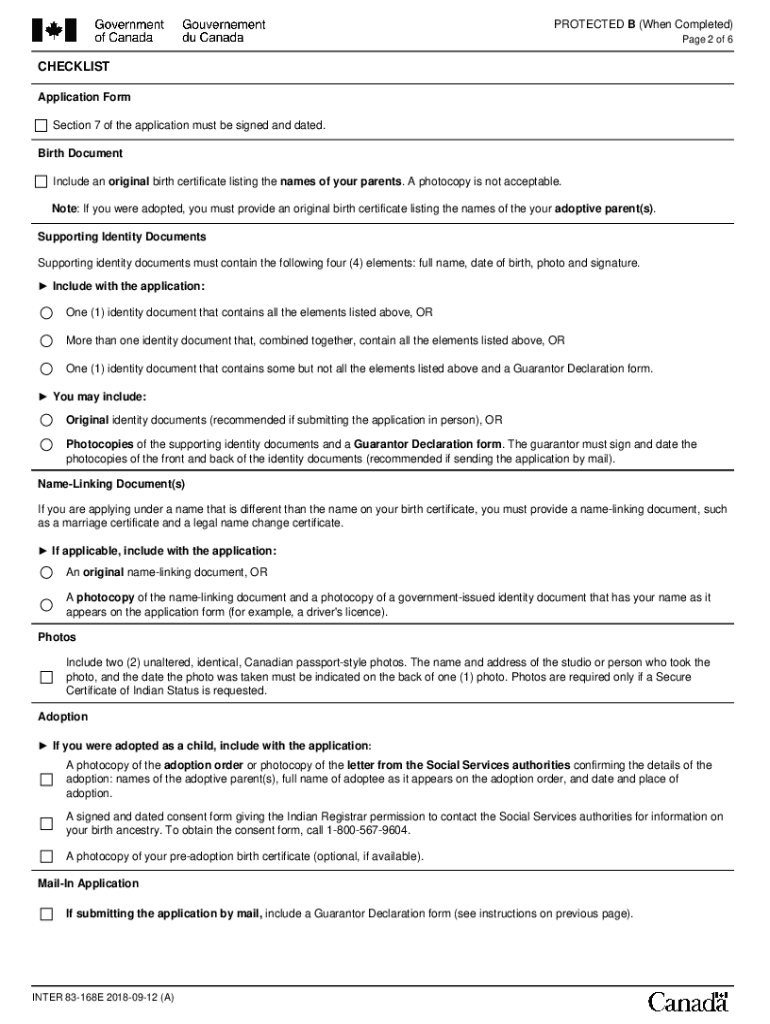 Government of Canada Gouvernement du Canada

PROTECTED B (When Completed)
Page 2 of 6

CHECKLIST

Application Form

Section 7 of the application must be signed and dated.

Birth Document

Include an original birth certificate listing the names of your parents. A photocopy is not acceptable.

Note: If you were adopted, you must provide an original birth certificate listing the names of the your adoptive parent(s).

Supporting Identity Documents

Supporting identity documents must contain the following four (4) elements: full name, date of birth, photo and signature.

► Include with the application:

One (1) identity document that contains all the elements listed above, OR

More than one identity document that, combined together, contain all the elements listed above, OR

One (1) identity document that contains some but not all the elements listed above and a Guarantor Declaration form.

► You may include:

Original identity documents (recommended if submitting the application in person), OR

Photocopies of the supporting identity documents and a Guarantor Declaration form. The guarantor must sign and date the photocopies of the front and back of the identity documents (recommended if sending the application by mail).

Name-Linking Document(s)

If you are applying under a name that is different than the name on your birth certificate, you must provide a name-linking document, such as a marriage certificate and a legal name change certificate.

► If applicable, include with the application:

An original name-linking document, OR

A photocopy of the name-linking document and a photocopy of a government-issued identity document that has your name as it appears on the application form (for example, a driver's licence).

Photos

Include two (2) unaltered, identical, Canadian passport-style photos. The name and address of the studio or person who took the photo, and the date the photo was taken must be indicated on the back of one (1) photo. Photos are required only if a Secure Certificate of Indian Status is requested.

Adoption

► If you were adopted as a child, include with the application:

A photocopy of the adoption order or photocopy of the letter from the Social Services authorities confirming the details of the adoption: names of the adoptive parent(s), full name of adoptee as it appears on the adoption order, and date and place of adoption.

A signed and dated consent form giving the Indian Registrar permission to contact the Social Services authorities for information on your birth ancestry. To obtain the consent form, call 1-800-567-9604.

A photocopy of your pre-adoption birth certificate (optional, if available).

Mail-In Application

If submitting the application by mail, include a Guarantor Declaration form (see instructions on previous page).

INTER 83-168E 2018-09-12 (A)

Canada